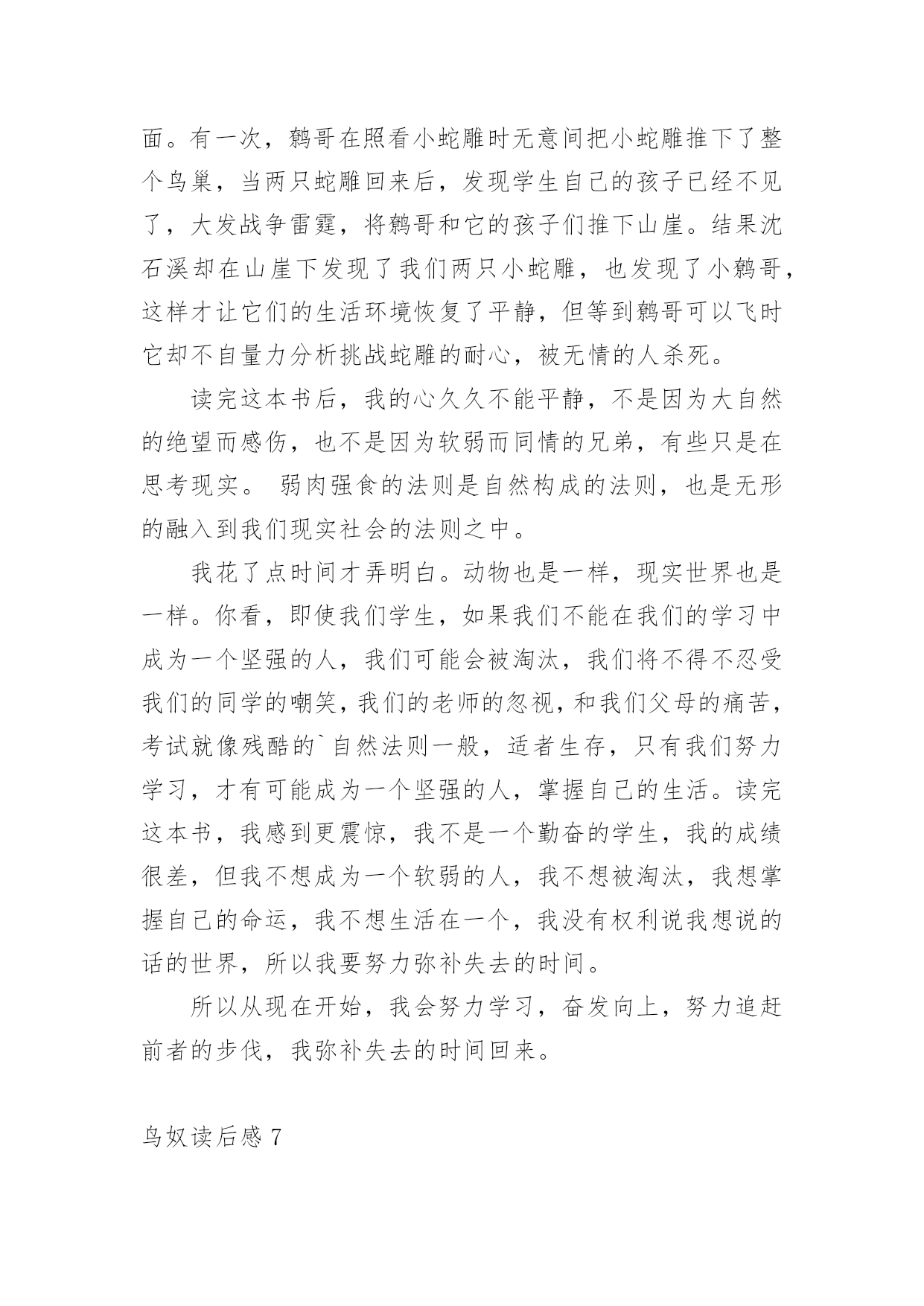 面。有一次，鹩哥在照看小蛇雕时无意间把小蛇雕推下了整个鸟巢，当两只蛇雕回来后，发现学生自己的孩子已经不见了，大发战争雷霆，将鹩哥和它的孩子们推下山崖。结果沈石溪却在山崖下发现了我们两只小蛇雕，也发现了小鹩哥，这样才让它们的生活环境恢复了平静，但等到鹩哥可以飞时它却不自量力分析挑战蛇雕的耐心，被无情的人杀死。

读完这本书后，我的心久久不能平静，不是因为大自然的绝望而感伤，也不是因为软弱而同情的兄弟，有些只是在思考现实。 弱肉强食的法则是自然构成的法则，也是无形的融入到我们现实社会的法则之中。

我花了点时间才弄明白。动物也是一样，现实世界也是一样。你看，即使我们学生，如果我们不能在我们的学习中成为一个坚强的人，我们可能会被淘汰，我们将不得不忍受我们的同学的嘲笑，我们的老师的忽视，和我们父母的痛苦，考试就像残酷的`自然法则一般，适者生存，只有我们努力学习，才有可能成为一个坚强的人，掌握自己的生活。读完这本书，我感到更震惊，我不是一个勤奋的学生，我的成绩很差，但我不想成为一个软弱的人，我不想被淘汰，我想掌握自己的命运，我不想生活在一个，我没有权利说我想说的话的世界，所以我要努力弥补失去的时间。

所以从现在开始，我会努力学习，奋发向上，努力追赶前者的步伐，我弥补失去的时间回来。

鸟奴读后感 7